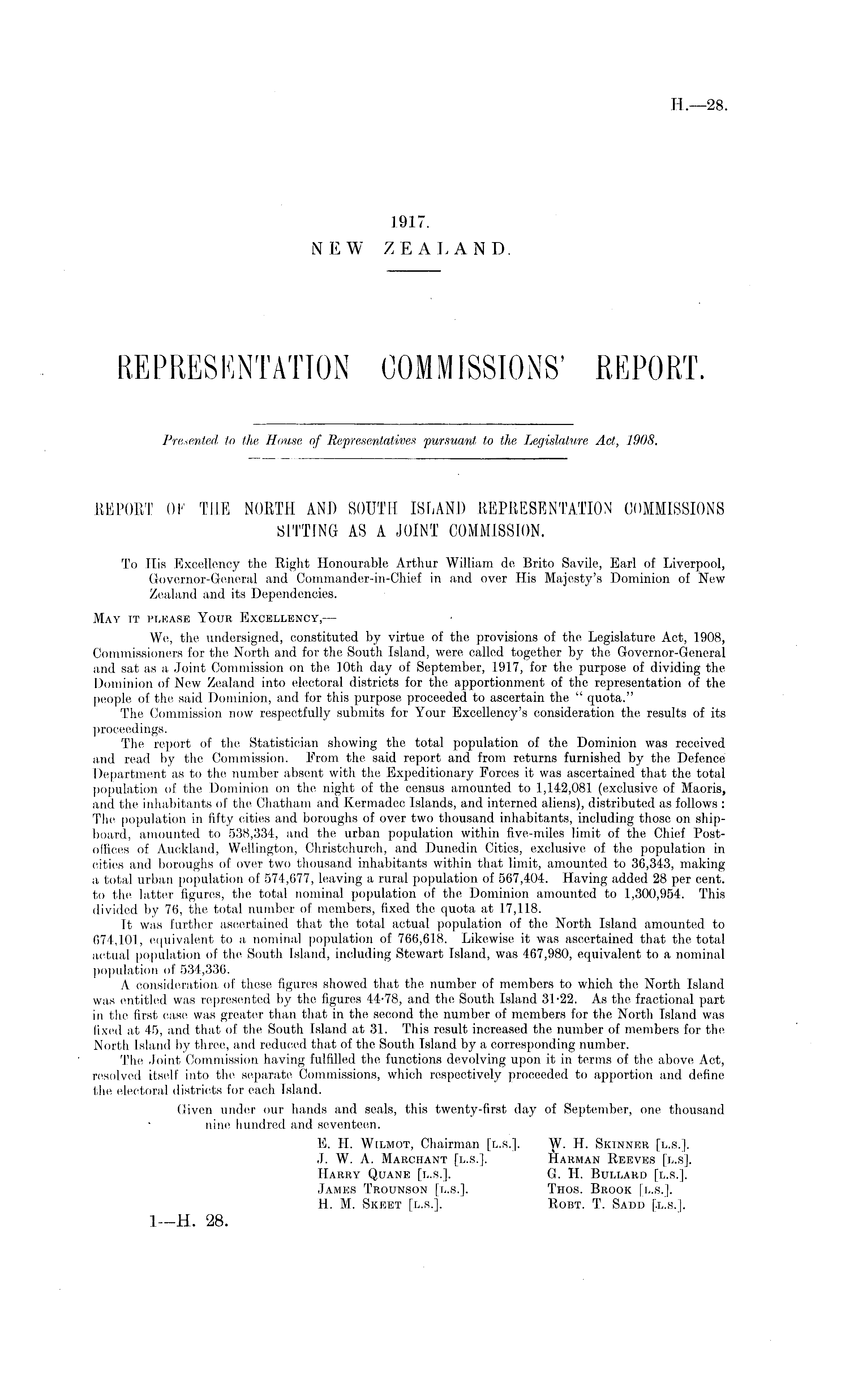 H.—28.

1917.
NEW ZEALAND.

REPRESENTATION COMMISSIONS' REPORT.

Presented to the House of Representatives pursuant to the Legislature Act, 1908.

REPORT OF THE NORTH AND SOUTH ISLAND REPRESENTATION COMMISSIONS SITTING AS A JOINT COMMISSION.

To His Excellency the Right Honourable Arthur William de Brito Savile, Earl of Liverpool, Governor-General and Commander-in-Chief in and over His Majesty's Dominion of New Zealand and its Dependencies.

MAY IT PLEASE YOUR EXCELLENCY,—

We, the undersigned, constituted by virtue of the provisions of the Legislature Act, 1908, Commissioners for the North and for the South Island, were called together by the Governor-General and sat as a Joint Commission on the 10th day of September, 1917, for the purpose of dividing the Dominion of New Zealand into electoral districts for the apportionment of the representation of the people of the said Dominion, and for this purpose proceeded to ascertain the "quota."

The Commission now respectfully submits for Your Excellency's consideration the results of its proceedings.

The report of the Statistician showing the total population of the Dominion was received and read by the Commission. From the said report and from returns furnished by the Defence Department as to the number absent with the Expeditionary Forces it was ascertained that the total population of the Dominion on the night of the census amounted to 1,142,081 (exclusive of Maoris, and the inhabitants of the Chatham and Kermadec Islands, and interned aliens), distributed as follows: The population in fifty cities and boroughs of over two thousand inhabitants, including those on shipboard, amounted to 538,334, and the urban population within five-miles limit of the Chief Post-offices of Auckland, Wellington, Christchurch, and Dunedin Cities, exclusive of the population in cities and boroughs of over two thousand inhabitants within that limit, amounted to 36,343, making a total urban population of 574,677, leaving a rural population of 567,404. Having added 28 per cent. to the latter figures, the total nominal population of the Dominion amounted to 1,300,954. This divided by 76, the total number of members, fixed the quota at 17,118.

It was further ascertained that the total actual population of the North Island amounted to 674,101, equivalent to a nominal population of 766,618. Likewise it was ascertained that the total actual population of the South Island, including Stewart Island, was 467,980, equivalent to a nominal population of 534,336.

A consideration of these figures showed that the number of members to which the North Island was entitled was represented by the figures 44·78, and the South Island 31·22. As the fractional part in the first case was greater than that in the second the number of members for the North Island was fixed at 45, and that of the South Island at 31. This result increased the number of members for the North Island by three, and reduced that of the South Island by a corresponding number.

The Joint Commission having fulfilled the functions devolving upon it in terms of the above Act, resolved itself into the separate Commissions, which respectively proceeded to apportion and define the electoral districts for each Island.

Given under our hands and seals, this twenty-first day of September, one thousand nine hundred and seventeen.

E. H. WILMOT, Chairman [L.S.].
J. W. A. MARCHANT [L.S.].
HARRY QUANE [L.S.].
JAMES TROUNSON [L.S.].
H. M. SKEET [L.S.].

W. H. SKINNER [L.S.].
HARMAN REEVES [L.S].
G. H. BULLARD [L.S.].
THOS. BROOK [L.S.].
ROBT. T. SADD [L.S.].

1—H. 28.